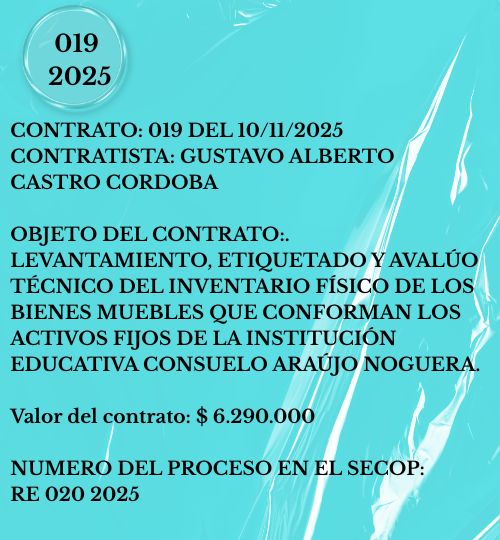 019
2025

CONTRATO: 019 DEL 10/11/2025
CONTRATISTA: GUSTAVO ALBERTO CASTRO CORDOBA

OBJETO DEL CONTRATO:. LEVANTAMIENTO, ETIQUETADO Y AVALÚO TÉCNICO DEL INVENTARIO FÍSICO DE LOS BIENES MUEBLES QUE CONFORMAN LOS ACTIVOS FIJOS DE LA INSTITUCIÓN EDUCATIVA CONSUELO ARAÚJO NOGUERA.

Valor del contrato: $ 6.290.000

NUMERO DEL PROCESO EN EL SECOP:
RE 020 2025